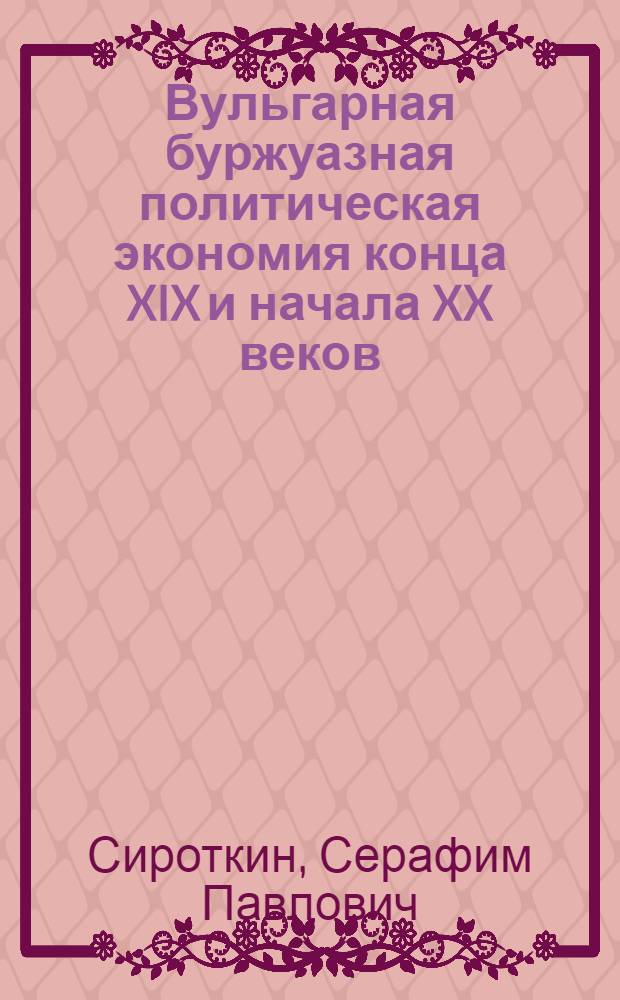 Вульгарная буржуазная политическая экономия конца XIX и начала XX веков

Сироткин, Серафим Павлович